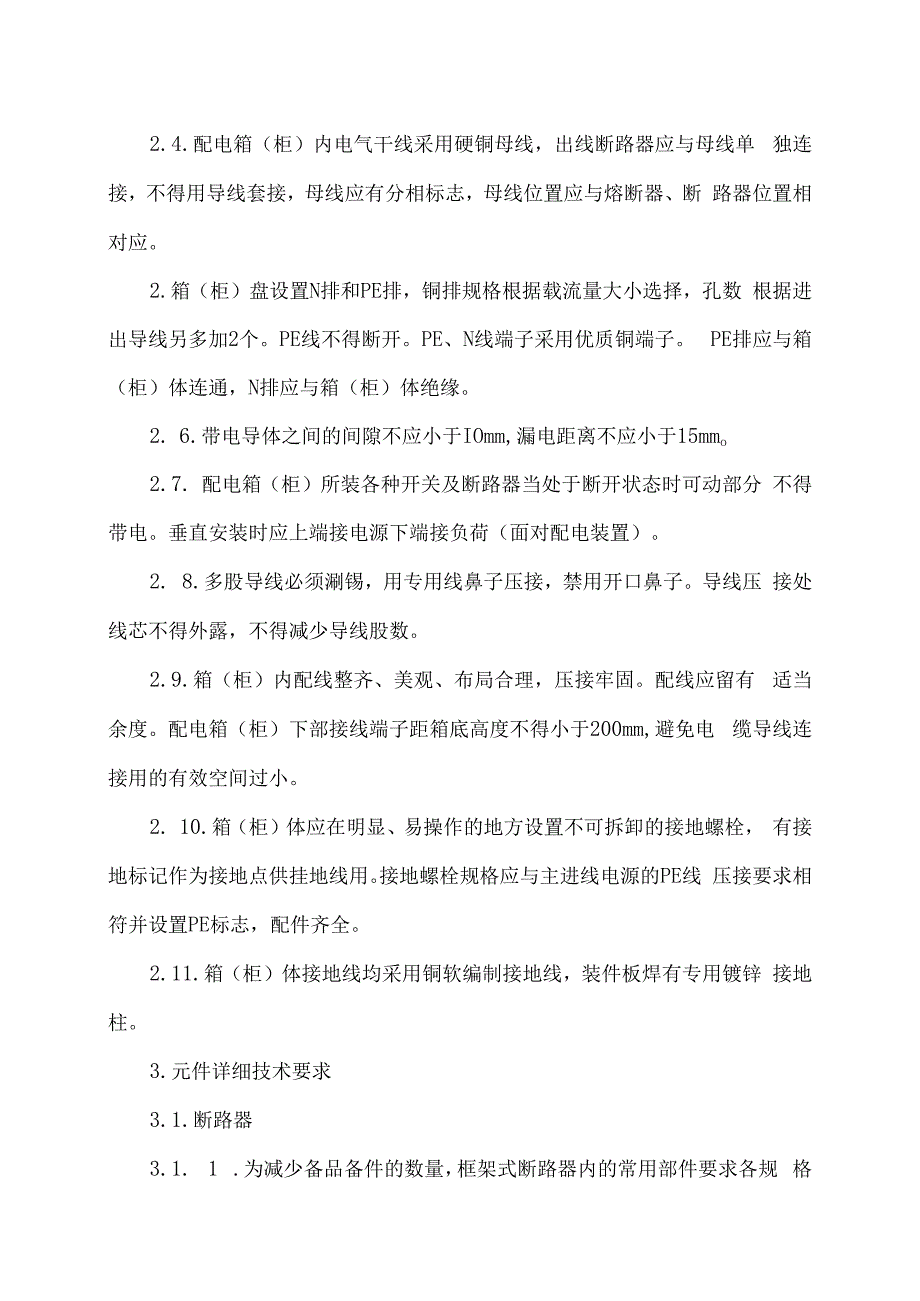 2.4.配电箱（柜）内电气干线采用硬铜母线，出线断路器应与母线单 独连接，不得用导线套接，母线应有分相标志，母线位置应与熔断器、断 路器位置相对应。

2.箱（柜）盘设置N排和PE排，铜排规格根据载流量大小选择，孔数 根据进出导线另多加2个。PE线不得断开。PE、N线端子采用优质铜端子。 PE排应与箱（柜）体连通，N排应与箱（柜）体绝缘。

2. 6.带电导体之间的间隙不应小于IOmm,漏电距离不应小于15mm。

2.7. 配电箱（柜）所装各种开关及断路器当处于断开状态时可动部分 不得带电。垂直安装时应上端接电源下端接负荷（面对配电装置）。

2. 8.多股导线必须涮锡，用专用线鼻子压接，禁用开口鼻子。导线压 接处线芯不得外露，不得减少导线股数。

2.9.箱（柜）内配线整齐、美观、布局合理，压接牢固。配线应留有 适当余度。配电箱（柜）下部接线端子距箱底高度不得小于200mm,避免电 缆导线连接用的有效空间过小。

2. 10.箱（柜）体应在明显、易操作的地方设置不可拆卸的接地螺栓， 有接地标记作为接地点供挂地线用。接地螺栓规格应与主进线电源的PE线 压接要求相符并设置PE标志，配件齐全。

2.11.箱（柜）体接地线均采用铜软编制接地线，装件板焊有专用镀锌 接地柱。

3.元件详细技术要求

3.1.断路器

3.1. 1 .为减少备品备件的数量，框架式断路器内的常用部件要求各规 格